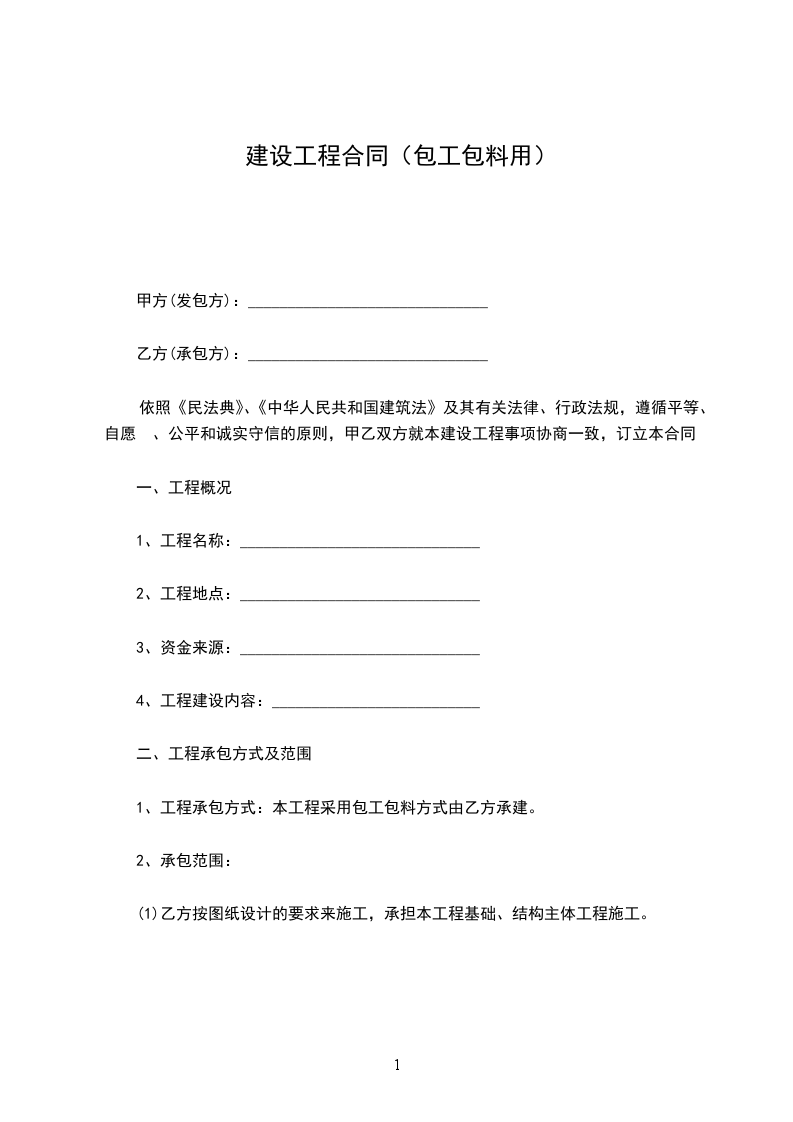 建设工程合同（包工包料用）

甲方(发包方)：______________________________

乙方(承包方)：______________________________

依照《民法典》、《中华人民共和国建筑法》及其有关法律、行政法规，遵循平等、自愿 、公平和诚实守信的原则，甲乙双方就本建设工程事项协商一致，订立本合同

一、工程概况

1、工程名称：______________________________

2、工程地点：______________________________

3、资金来源：______________________________

4、工程建设内容：__________________________

二、工程承包方式及范围

1、工程承包方式：本工程采用包工包料方式由乙方承建。

2、承包范围：

⑴乙方按图纸设计的要求来施工，承担本工程基础、结构主体工程施工。

1